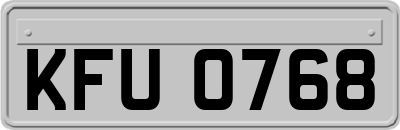 KFU 0768